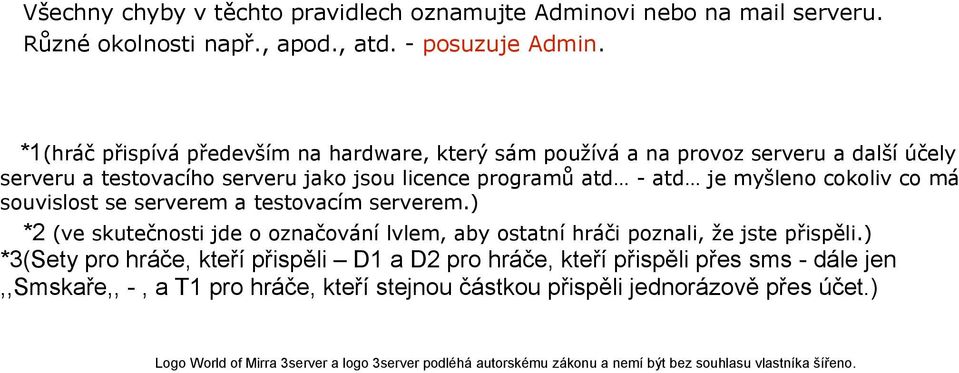 Všechny chyby v těchto pravidlech oznamujte Adminovi nebo na mail serveru.
Různé okolnosti např., apod., atd. - posuzuje Admin.

*1(hráč přispívá především na hardware, který sám používá a na provoz serveru a další účely serveru a testovacího serveru jako jsou licence programů atd… - atd… je myšleno cokoliv co má souvislost se serverem a testovacím serverem.)
*2 (ve skutečnosti jde o označování lvlem, aby ostatní hráči poznali, že jste přispěli.)
*3(Sety pro hráče, kteří přispěli – D1 a D2 pro hráče, kteří přispěli přes sms - dále jen ,,Smskaře,, - , a T1 pro hráče, kteří stejnou částkou přispěli jednorázově přes účet.)

Logo World of Mirra 3server a logo 3server podléhá autorskému zákonu a nemí být bez souhlasu vlastníka šířeno.